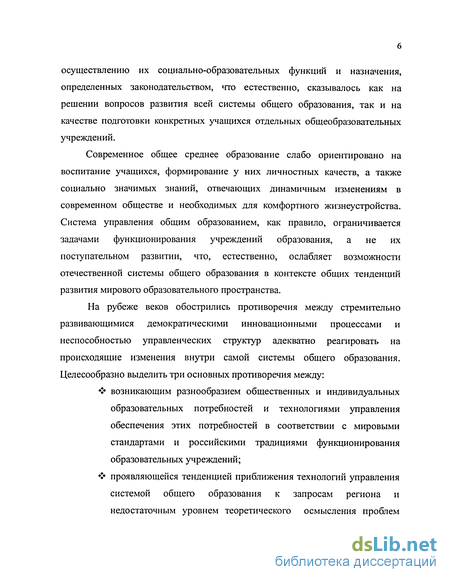 6

осуществлению их социально-образовательных функций и назначения, определенных законодательством, что естественно, сказывалось как на решении вопросов развития всей системы общего образования, так и на качестве подготовки конкретных учащихся отдельных общеобразовательных учреждений.

Современное общее среднее образование слабо ориентировано на воспитание учащихся, формирование у них личностных качеств, а также социально значимых знаний, отвечающих динамичным изменениям в современном обществе и необходимых для комфортного жизнеустройства. Система управления общим образованием, как правило, ограничивается задачами функционирования учреждений образования, а не их поступательном развитии, что, естественно, ослабляет возможности отечественной системы общего образования в контексте общих тенденций развития мирового образовательного пространства.

На рубеже веков обострились противоречия между стремительно развивающимися демократическими инновационными процессами и неспособностью управленческих структур адекватно реагировать на происходящие изменения внутри самой системы общего образования. Целесообразно выделить три основных противоречия между:

❖ возникающим разнообразием общественных и индивидуальных образовательных потребностей и технологиями управления обеспечения этих потребностей в соответствии с мировыми стандартами и российскими традициями функционирования образовательных учреждений;

❖ проявляющейся тенденцией приближения технологий управления системой общего образования к запросам региона и недостаточным уровнем теоретического осмысления проблем

dsLib.net
библиотека диссертаций